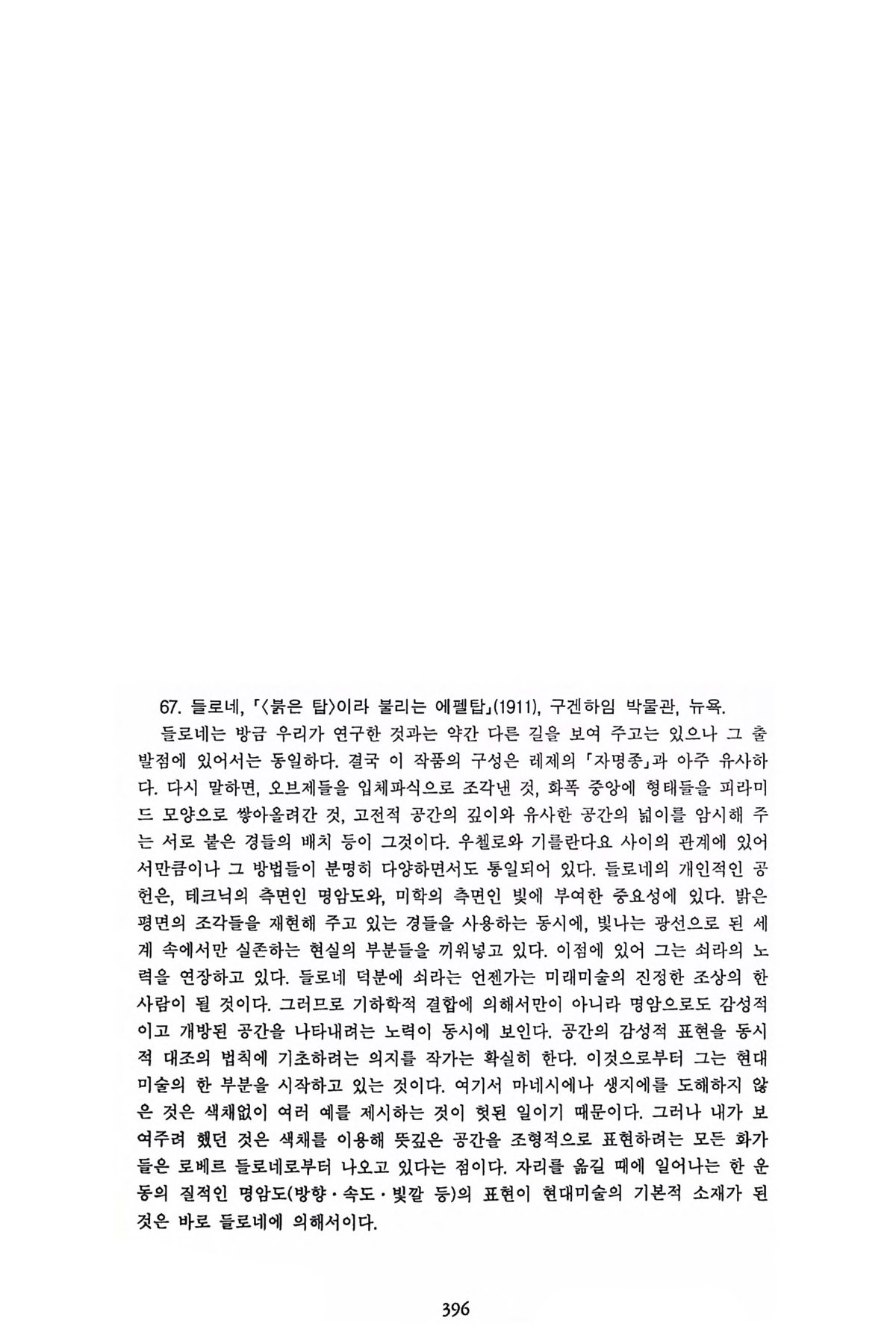 67. 들로네, 「〈붉은 탑〉이라 불리는 에펠탑」(1911), 구겐하임 박물관, 뉴욕.

들로네는 방금 우리가 연구한 것과는 약간 다른 길을 보여 주고는 있으나 그 출발점에 있어서는 동일하다. 결국 이 작품의 구성은 레제의 「자명종」과 아주 유사하다. 다시 말하면, 오브제들을 입체파식으로 조각낸 것, 화폭 중앙에 형태들을 피라미드 모양으로 쌓아올려간 것, 고전적 공간의 깊이와 유사한 공간의 넓이를 암시해 주는 서로 붙은 경들의 배치 등이 그것이다. 우첼로와 기를란다요 사이의 관계에 있어서만큼이나 그 방법들이 분명히 다양하면서도 통일되어 있다. 들로네의 개인적인 공헌은, 테크닉의 측면인 명암도와, 미학의 측면인 빛에 부여한 중요성에 있다. 밝은 평면의 조각들을 재현해 주고 있는 경들을 사용하는 동시에, 빛나는 광선으로 된 세계 속에서만 실존하는 현실의 부분들을 끼워넣고 있다. 이점에 있어 그는 쇠라의 노력을 연장하고 있다. 들로네 덕분에 쇠라는 언젠가는 미래미술의 진정한 조상의 한 사람이 될 것이다. 그러므로 기하학적 결합에 의해서만이 아니라 명암으로도 감성적이고 개방된 공간을 나타내려는 노력이 동시에 보인다. 공간의 감성적 표현을 동시적 대조의 법칙에 기초하려는 의지를 작가는 확실히 한다. 이것으로부터 그는 현대미술의 한 부분을 시작하고 있는 것이다. 여기서 마네시에나 생지에를 도해하지 않은 것은 색채없이 여러 예를 제시하는 것이 헛된 일이기 때문이다. 그러나 내가 보여주려 했던 것은 색채를 이용해 뜻깊은 공간을 조형적으로 표현하려는 모든 화가들은 로베르 들로네로부터 나오고 있다는 점이다. 자리를 옮길 때에 일어나는 한 운동의 질적인 명암도(방향·속도·빛깔 등)의 표현이 현대미술의 기본적 소재가 된 것은 바로 들로네에 의해서이다.

396